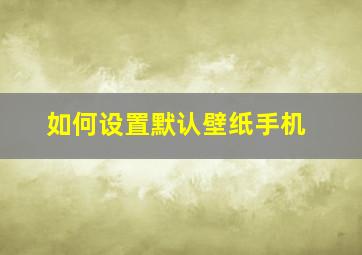 如何设置默认壁纸手机